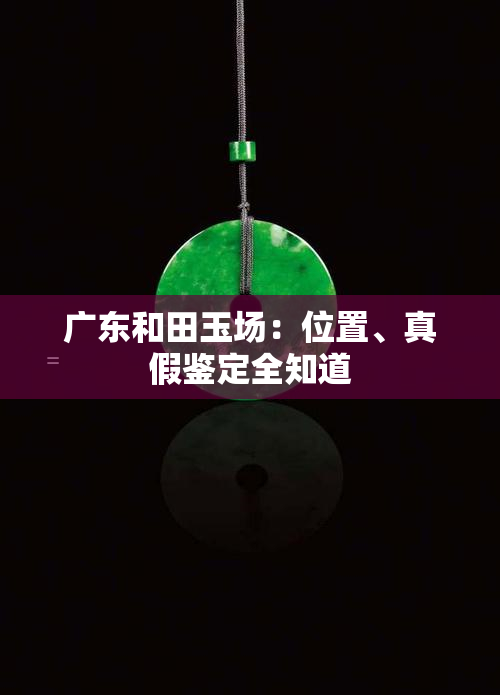 广东和田玉场：位置、真假鉴定全知道